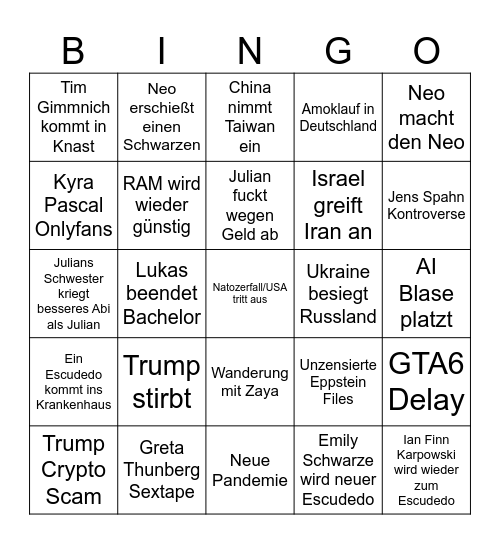 | B | I | N | G | O |
|---|---|---|---|---|
| Tim Gimmnich kommt in Knast | Neo erschießt einen Schwarzen | China nimmt Taiwan ein | Amoklauf in Deutschland | Neo macht den Neo |
| Kyra Pascal Onlyfans | RAM wird wieder günstig | Julian fuckt wegen Geld ab | Israel greift Iran an | Jens Spahn Kontroverse |
| Julians Schwester kriegt besseres Abi als Julian | Lukas beendet Bachelor | Natozerfall/USA tritt aus | Ukraine besiegt Russland | AI Blase platzt |
| Ein Escudedo kommt ins Krankenhaus | Trump stirbt | Wanderung mit Zaya | Unzensierte Eppstein Files | GTA6 Delay |
| Trump Crypto Scam | Greta Thunberg Sextape | Neue Pandemie | Emily Schwarze wird neuer Escudedo | Ian Finn Karpowski wird wieder zum Escudedo |